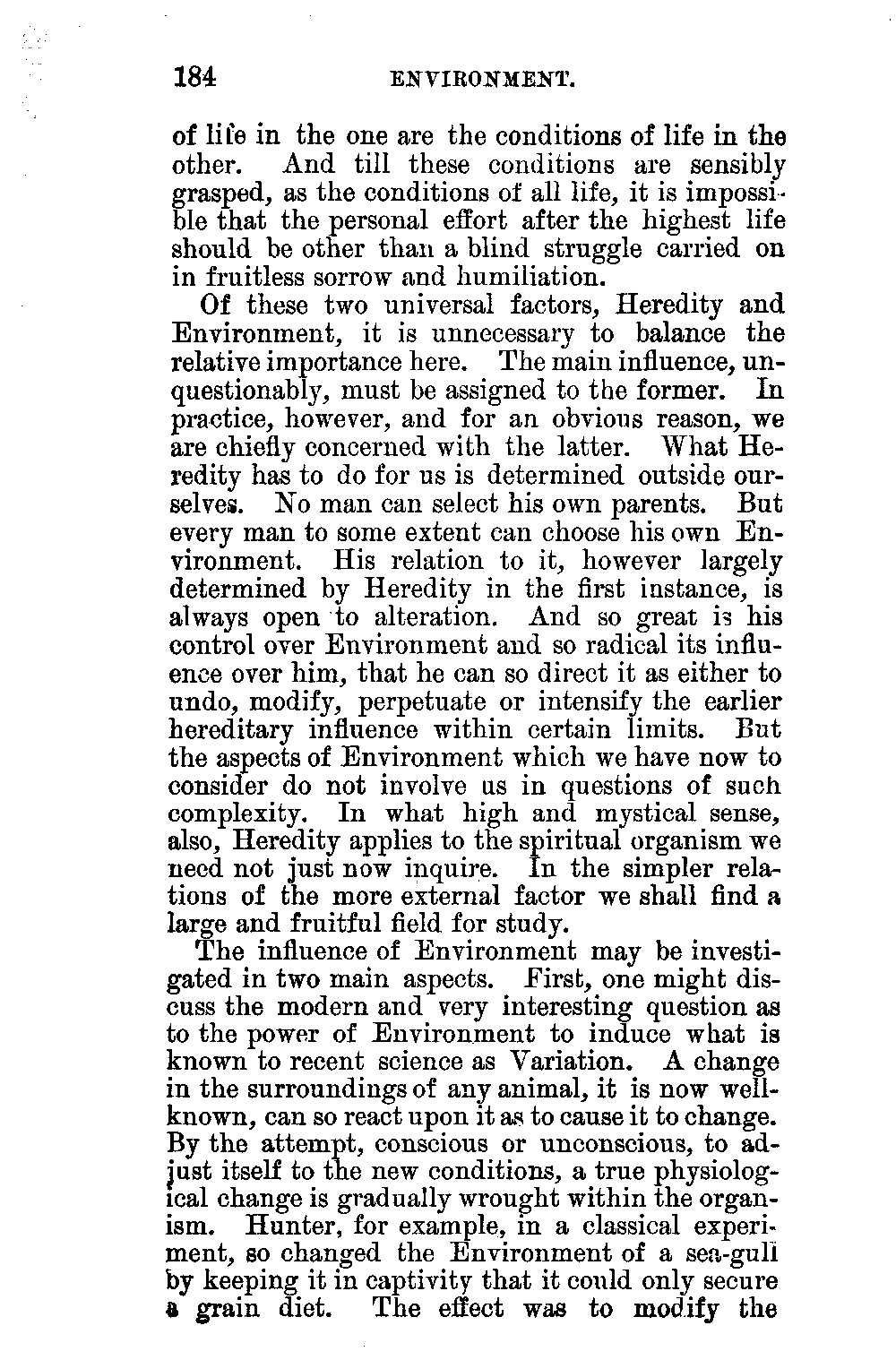 184 ENVIRONMENT.

of life in the one are the conditions of life in the other. And till these conditions are sensibly grasped, as the conditions of all life, it is impossible that the personal effort after the highest life should be other than a blind struggle carried on in fruitless sorrow and humiliation.

Of these two universal factors, Heredity and Environment, it is unnecessary to balance the relative importance here. The main influence, unquestionably, must be assigned to the former. In practice, however, and for an obvious reason, we are chiefly concerned with the latter. What Heredity has to do for us is determined outside ourselves. No man can select his own parents. But every man to some extent can choose his own Environment. His relation to it, however largely determined by Heredity in the first instance, is always open to alteration. And so great is his control over Environment and so radical its influence over him, that he can so direct it as either to undo, modify, perpetuate or intensify the earlier hereditary influence within certain limits. But the aspects of Environment which we have now to consider do not involve us in questions of such complexity. In what high and mystical sense, also, Heredity applies to the spiritual organism we need not just now inquire. In the simpler relations of the more external factor we shall find a large and fruitful field for study.

The influence of Environment may be investigated in two main aspects. First, one might discuss the modern and very interesting question as to the power of Environment to induce what is known to recent science as Variation. A change in the surroundings of any animal, it is now well-known, can so react upon it as to cause it to change. By the attempt, conscious or unconscious, to adjust itself to the new conditions, a true physiological change is gradually wrought within the organism. Hunter, for example, in a classical experiment, so changed the Environment of a sea-gull by keeping it in captivity that it could only secure a grain diet. The effect was to modify the